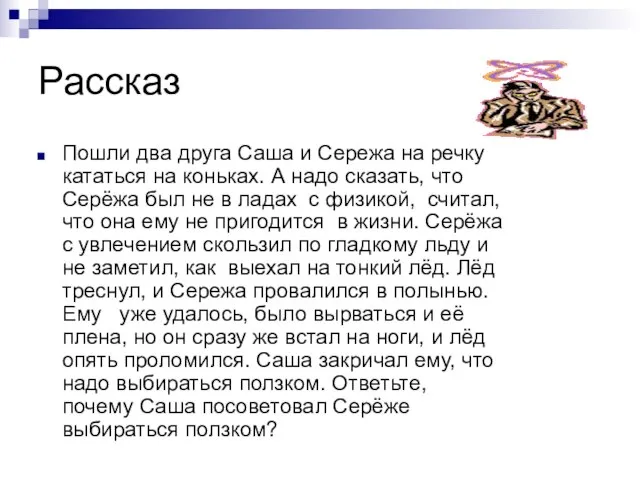 Рассказ

Пошли два друга Саша и Сережа на речку кататься на коньках. А надо сказать, что Серёжа был не в ладах с физикой, считал, что она ему не пригодится в жизни. Серёжа с увлечением скользил по гладкому льду и не заметил, как выехал на тонкий лёд. Лёд треснул, и Сережа провалился в полынью. Ему уже удалось, было вырваться и её плена, но он сразу же встал на ноги, и лёд опять проломился. Саша закричал ему, что надо выбираться ползком. Ответьте, почему Саша посоветовал Серёже выбираться ползком?